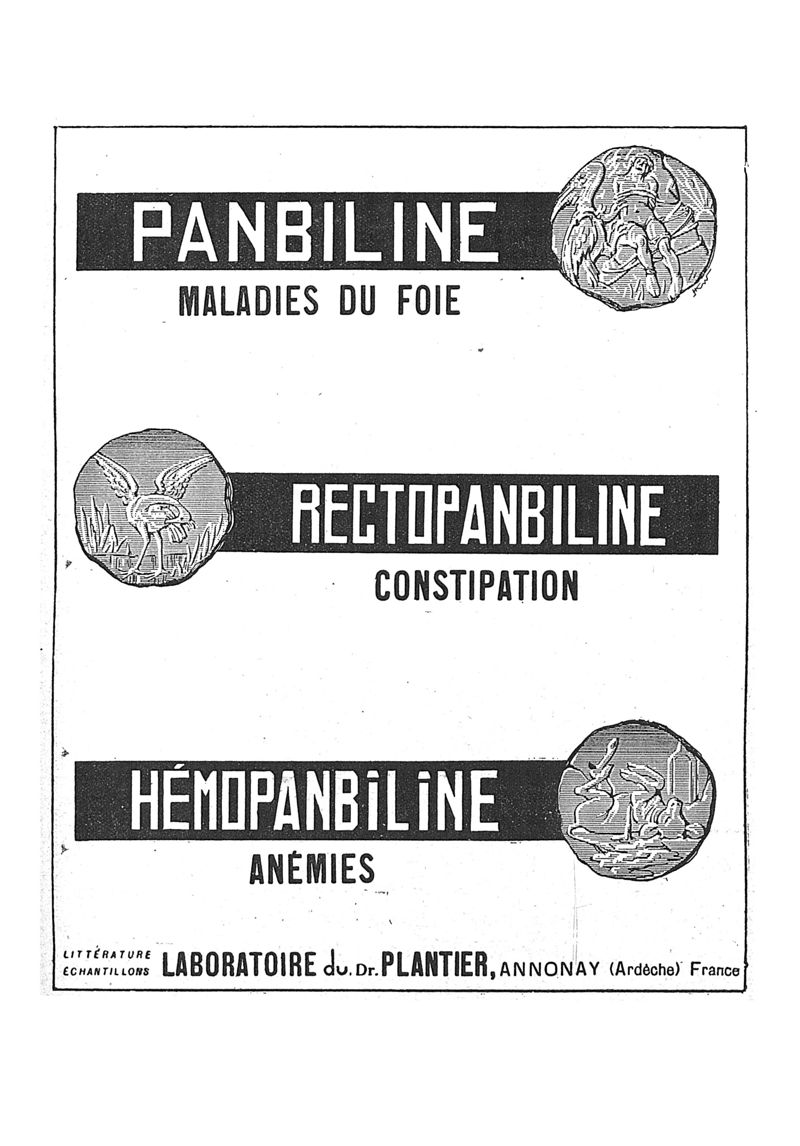 PANBILINE
MALADIES DU FOIE

RECTOPANBILINE
CONSTIPATION

HÉMOPANBILINE
ANÉMIES

LITTÉRATURE
ÉCHANTILLONS
LABORATOIRE du Dr. PLANTIER, ANNONAY (Ardèche) France